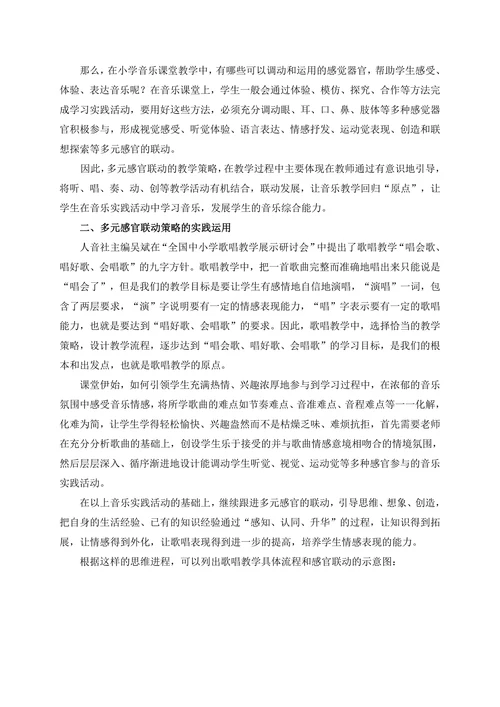 那么，在小学音乐课堂教学中，有哪些可以调动和运用的感觉器官，帮助学生感受、体验、表达音乐呢？在音乐课堂上，学生一般会通过体验、模仿、探究、合作等方法完成学习实践活动，要用好这些方法，必须充分调动眼、耳、口、鼻、肢体等多种感觉器官积极参与，形成视觉感受、听觉体验、语言表达、情感抒发、运动觉表现、创造和联想探索等多元感官的联动。

因此，多元感官联动的教学策略，在教学过程中主要体现在教师通过有意识地引导，将听、唱、奏、动、创等教学活动有机结合，联动发展，让音乐教学回归“原点”，让学生在音乐实践活动中学习音乐，发展学生的音乐综合能力。

二、多元感官联动策略的实践运用

人音社主编吴斌在“全国中小学歌唱教学展示研讨会”中提出了歌唱教学“唱会歌、唱好歌、会唱歌”的九字方针。歌唱教学中，把一首歌曲完整而准确地唱出来只能说是“唱会了”，但是我们的教学目标是要让学生有感情地自信地演唱，“演唱”一词，包含了两层要求，“演”字说明要有一定的情感表现能力，“唱”字表示要有一定的歌唱能力，也就是要达到“唱好歌、会唱歌”的要求。因此，歌唱教学中，选择恰当的教学策略，设计教学流程，逐步达到“唱会歌、唱好歌、会唱歌”的学习目标，是我们的根本和出发点，也就是歌唱教学的原点。

课堂伊始，如何引领学生充满热情、兴趣浓厚地参与到学习过程中，在浓郁的音乐氛围中感受音乐情感，将所学歌曲的难点如节奏难点、音准难点、音程难点等一一化解，化难为简，让学生学得轻松愉快、兴趣盎然而不是枯燥乏味、难烦抗拒，首先需要老师在充分分析歌曲的基础上，创设学生乐于接受的并与歌曲情感意境相吻合的情境氛围，然后层层深入、循序渐进地设计能调动学生听觉、视觉、运动觉等多种感官参与的音乐实践活动。

在以上音乐实践活动的基础上，继续跟进多元感官的联动，引导思维、想象、创造，把自身的生活经验、已有的知识经验通过“感知、认同、升华”的过程，让知识得到拓展，让情感得到外化，让歌唱表现得到进一步的提高，培养学生情感表现的能力。

根据这样的思维进程，可以列出歌唱教学具体流程和感官联动的示意图：